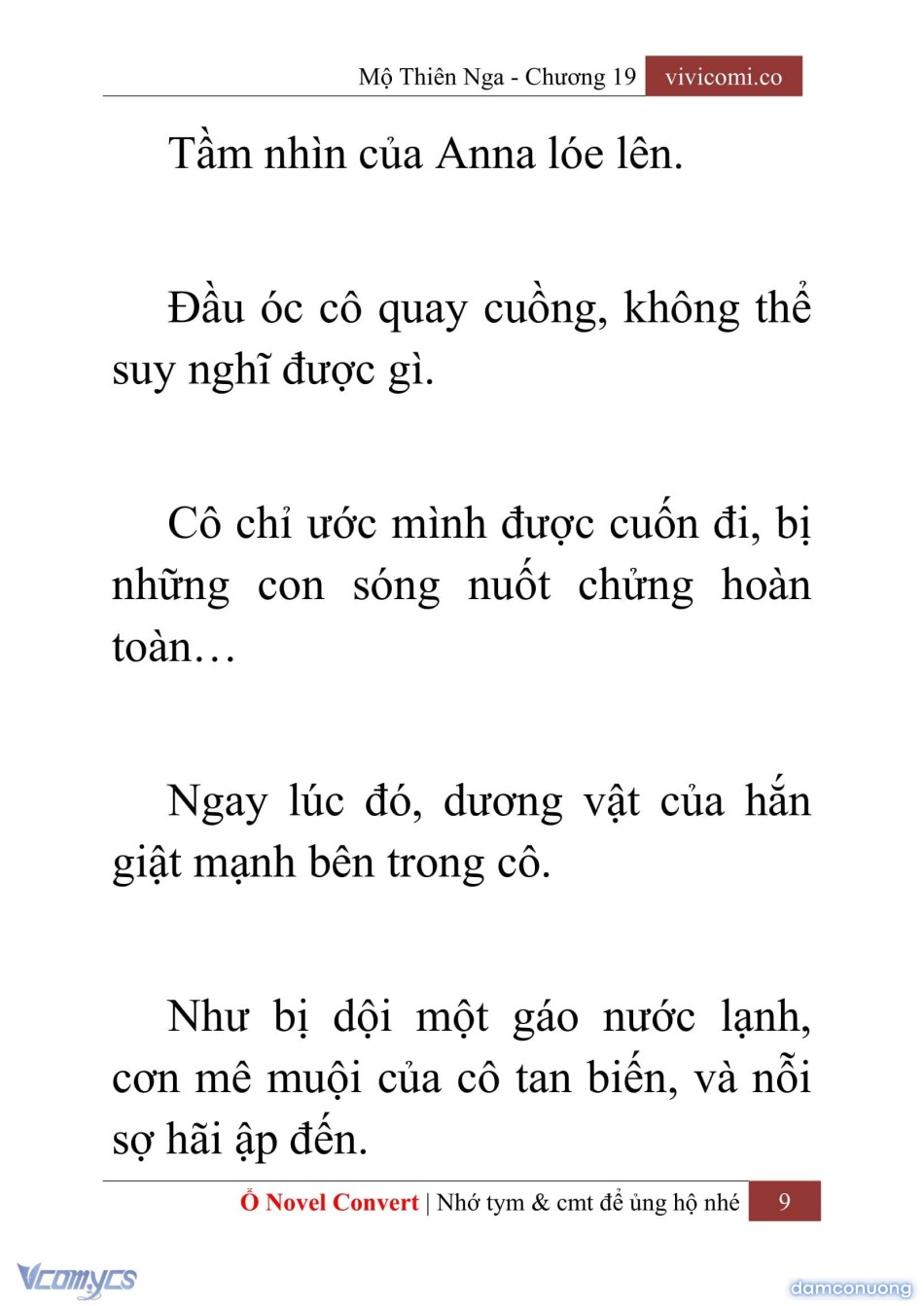 Mộ Thiên Nga - Chương 19 vivicomi.co

Tầm nhìn của Anna lóe lên.

Đầu óc cô quay cuồng, không thể suy nghĩ được gì.

Cô chỉ ước mình được cuốn đi, bị những con sóng nuốt chửng hoàn toàn…

Ngay lúc đó, dương vật của hắn giật mạnh bên trong cô.

Như bị dội một gáo nước lạnh, cơn mê muội của cô tan biến, và nỗi sợ hãi ập đến.

Ổ Novel Convert | Nhớ tym & cmt để ủng hộ nhé 9

Vcomycs

damconuong